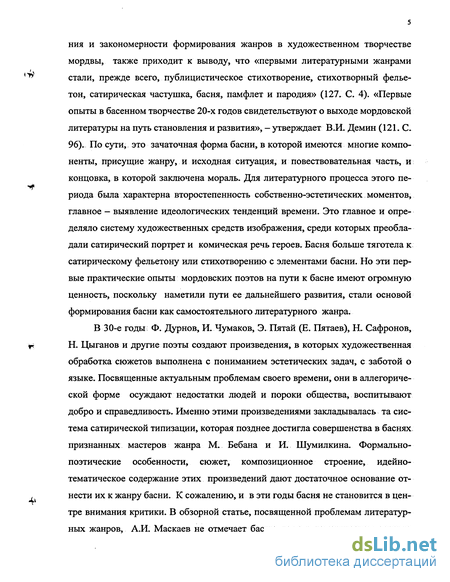 5

ния и закономерности формирования жанров в художественном творчестве мордвы, также приходит к выводу, что «первыми литературными жанрами стали, прежде всего, публицистическое стихотворение, стихотворный фельетон, сатирическая частушка, басня, памфлет и пародия» (127. С. 4). «Первые опыты в басенном творчестве 20-х годов свидетельствуют о выходе мордовской литературы на путь становления и развития», – утверждает В.И. Демин (121. С. 96). По сути, это зачаточная форма басни, в которой имеются многие компоненты, присущие жанру, и исходная ситуация, и повествовательная часть, и концовка, в которой заключена мораль. Для литературного процесса этого периода была характерна второстепенность собственно-эстетических моментов, главное – выявление идеологических тенденций времени. Это главное и определяло систему художественных средств изображения, среди которых преобладали сатирический портрет и комическая речь героев. Басня больше тяготела к сатирическому фельетону или стихотворению с элементами басни. Но эти первые практические опыты мордовских поэтов на пути к басне имеют огромную ценность, поскольку наметили пути ее дальнейшего развития, стали основой формирования басни как самостоятельного литературного жанра.

В 30-е годы Ф. Дурнов, И. Чумаков, Э. Пятай (Е. Пятаев), Н. Сафронов, Н. Цыганов и другие поэты создают произведения, в которых художественная обработка сюжетов выполнена с пониманием эстетических задач, с заботой о языке. Посвященные актуальным проблемам своего времени, они в аллегорической форме осуждают недостатки людей и пороки общества, воспитывают добро и справедливость. Именно этими произведениями закладывалась та система сатирической типизации, которая позднее достигла совершенства в баснях признанных мастеров жанра М. Бебана и И. Шумилкина. Формально-поэтические особенности, сюжет, композиционное строение, идейно-тематическое содержание этих произведений дают достаточное основание отнести их к жанру басни. К сожалению, и в эти годы басня не становится в центре внимания критики. В обзорной статье, посвященной проблемам литературных жанров, А.И. Маскаев не отмечает бас

dsLib.net
библиотека диссертаций